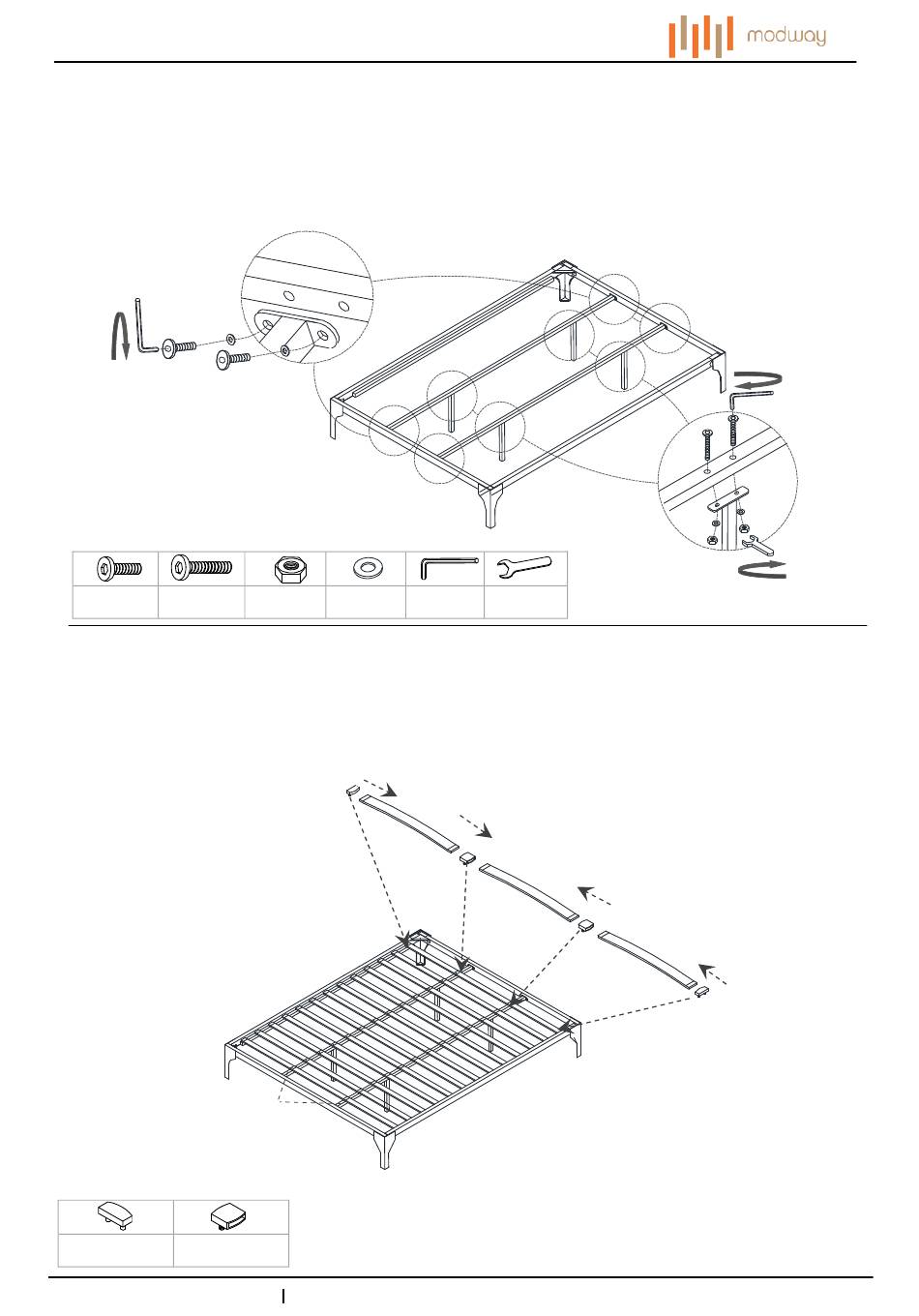 modway